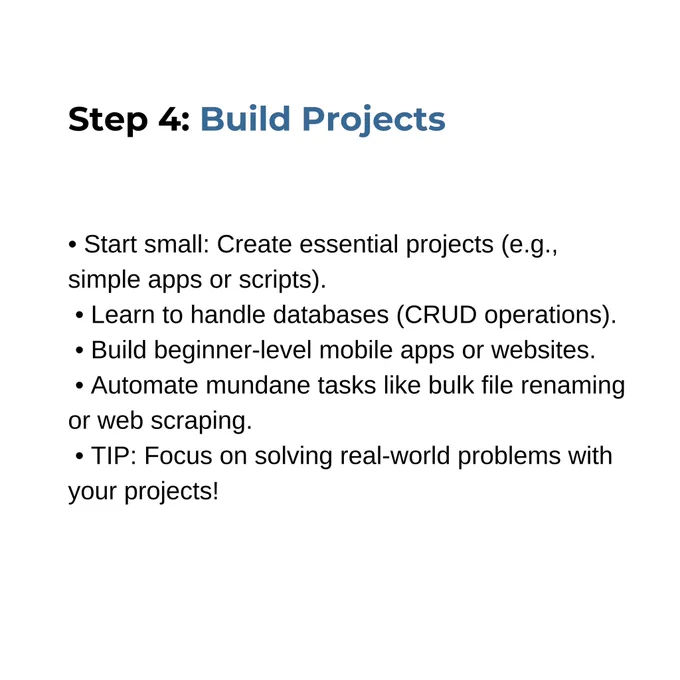 Step 4: Build Projects

• Start small: Create essential projects (e.g., simple apps or scripts).
• Learn to handle databases (CRUD operations).
• Build beginner-level mobile apps or websites.
• Automate mundane tasks like bulk file renaming or web scraping.
• TIP: Focus on solving real-world problems with your projects!